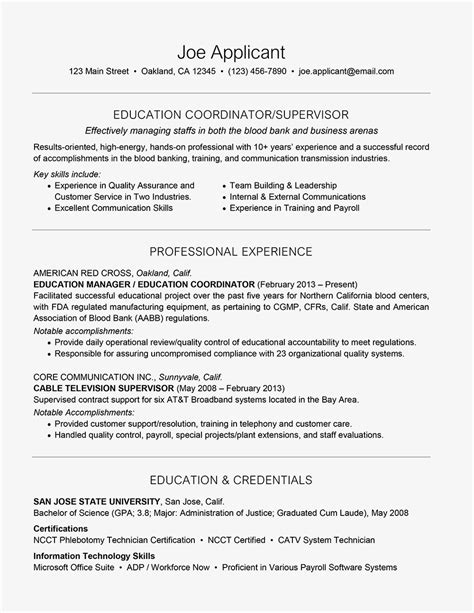 Joe Applicant
123 Main Street • Oakland, CA 12345 • (123) 456-7890 • joe.applicant@email.com

EDUCATION COORDINATOR/SUPERVISOR
Effectively managing staffs in both the blood bank and business arenas

Results-oriented, high-energy, hands-on professional with 10+ years' experience and a successful record of accomplishments in the blood banking, training, and communication transmission industries.

Key skills include:
• Experience in Quality Assurance and Customer Service in Two Industries.
• Excellent Communication Skills
• Team Building & Leadership
• Internal & External Communications
• Experience in Training and Payroll

PROFESSIONAL EXPERIENCE

AMERICAN RED CROSS, Oakland, Calif.
EDUCATION MANAGER / EDUCATION COORDINATOR (February 2013 – Present)
Facilitated successful educational project over the past five years for Northern California blood centers, with FDA regulated manufacturing equipment, as pertaining to CGMP, CFRs, Calif. State and American Association of Blood Bank (AABB) regulations.
Notable accomplishments:
• Provide daily operational review/quality control of educational accountability to meet regulations.
• Responsible for assuring uncompromised compliance with 23 organizational quality systems.

CORE COMMUNICATION INC., Sunnyvale, Calif.
CABLE TELEVISION SUPERVISOR (May 2008 – February 2013)
Supervised contract support for six AT&T Broadband systems located in the Bay Area.
Notable Accomplishments:
• Provided customer support/resolution, training in telephony and customer care.
• Handled quality control, payroll, special projects/plant extensions, and staff evaluations.

EDUCATION & CREDENTIALS

SAN JOSE STATE UNIVERSITY, San Jose, Calif.
Bachelor of Science (GPA; 3.8; Major: Administration of Justice; Graduated Cum Laude), May 2008

Certifications
NCCT Phlebotomy Technician Certification • NCCT Certified • CATV System Technician

Information Technology Skills
Microsoft Office Suite • ADP / Workforce Now • Proficient in Various Payroll Software Systems